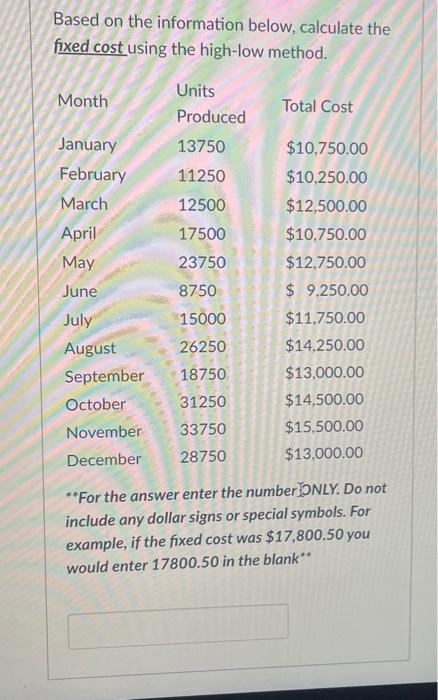 Based on the information below, calculate the fixed cost using the high-low method.

| Month | Units Produced | Total Cost |
|---|---|---|
| January | 13750 | \$10,750.00 |
| February | 11250 | \$10,250.00 |
| March | 12500 | \$12,500.00 |
| April | 17500 | \$10,750.00 |
| May | 23750 | \$12,750.00 |
| June | 8750 | \$ 9,250.00 |
| July | 15000 | \$11,750.00 |
| August | 26250 | \$14,250.00 |
| September | 18750 | \$13,000.00 |
| October | 31250 | \$14,500.00 |
| November | 33750 | \$15,500.00 |
| December | 28750 | \$13,000.00 |

**For the answer enter the number ONLY. Do not include any dollar signs or special symbols. For example, if the fixed cost was \$17,800.50 you would enter 17800.50 in the blank**